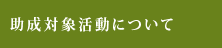 助成対象活動について